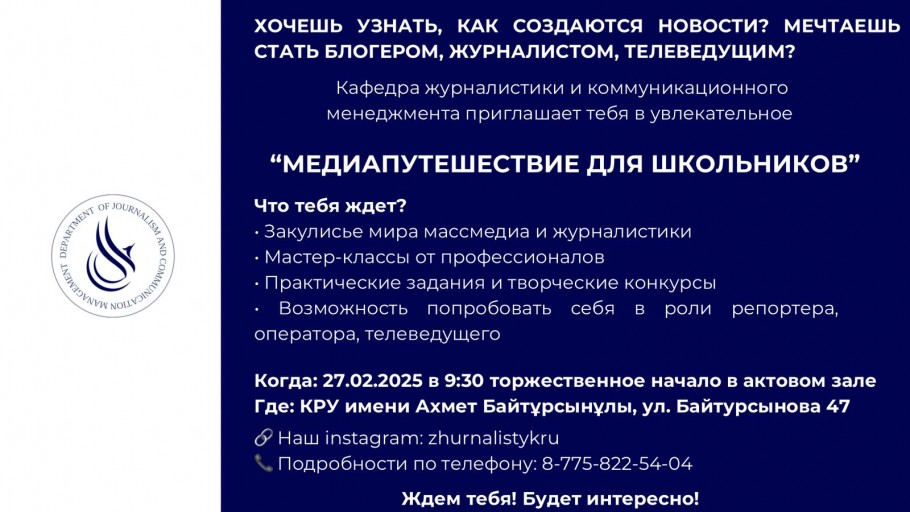 DEPARTMENT OF JOURNALISM AND COMMUNICATION MANAGEMENT

ХОЧЕШЬ УЗНАТЬ, КАК СОЗДАЮТСЯ НОВОСТИ? МЕЧТАЕШЬ СТАТЬ БЛОГЕРОМ, ЖУРНАЛИСТОМ, ТЕЛЕВЕДУЩИМ?

Кафедра журналистики и коммуникационного менеджмента приглашает тебя в увлекательное

“МЕДИАПУТЕШЕСТВИЕ ДЛЯ ШКОЛЬНИКОВ”

Что тебя ждет?
• Закулисье мира массмедиа и журналистики
• Мастер-классы от профессионалов
• Практические задания и творческие конкурсы
• Возможность попробовать себя в роли репортера, оператора, телеведущего

Когда: 27.02.2025 в 9:30 торжественное начало в актовом зале
Где: КРУ имени Ахмет Байтұрсынұлы, ул. Байтурсынова 47

🔗 Наш instagram: zhurnalistykru
📞 Подробности по телефону: 8-775-822-54-04

Ждем тебя! Будет интересно!